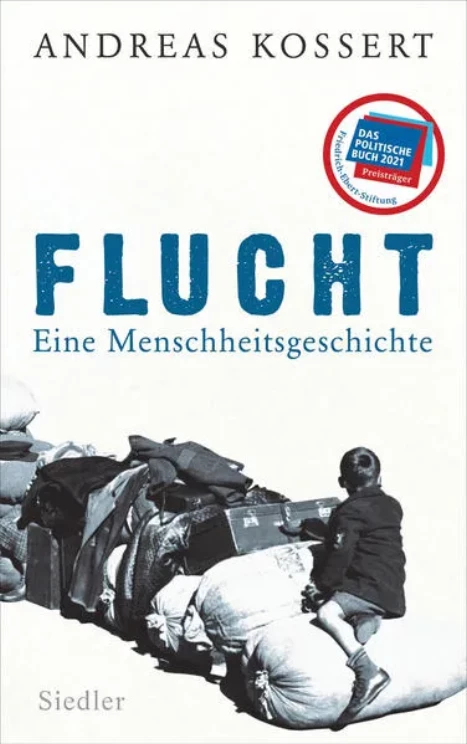 ANDREAS KOSSERT

DAS POLITISCHE BUCH 2021
Preisträger
Friedrich-Ebert-Stiftung

FLUCHT
Eine Menschheitsgeschichte

Siedler